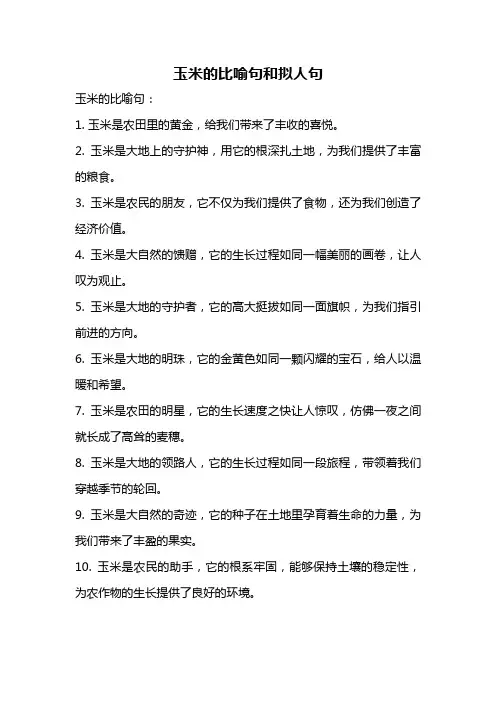 玉米的比喻句和拟人句

玉米的比喻句：

1. 玉米是农田里的黄金，给我们带来了丰收的喜悦。

2. 玉米是大地上的守护神，用它的根深扎土地，为我们提供了丰富的粮食。

3. 玉米是农民的朋友，它不仅为我们提供了食物，还为我们创造了经济价值。

4. 玉米是大自然的馈赠，它的生长过程如同一幅美丽的画卷，让人叹为观止。

5. 玉米是大地的守护者，它的高大挺拔如同一面旗帜，为我们指引前进的方向。

6. 玉米是大地的明珠，它的金黄色如同一颗闪耀的宝石，给人以温暖和希望。

7. 玉米是农田的明星，它的生长速度之快让人惊叹，仿佛一夜之间就长成了高耸的麦穗。

8. 玉米是大地的领路人，它的生长过程如同一段旅程，带领着我们穿越季节的轮回。

9. 玉米是大自然的奇迹，它的种子在土地里孕育着生命的力量，为我们带来了丰盈的果实。

10. 玉米是农民的助手，它的根系牢固，能够保持土壤的稳定性，为农作物的生长提供了良好的环境。